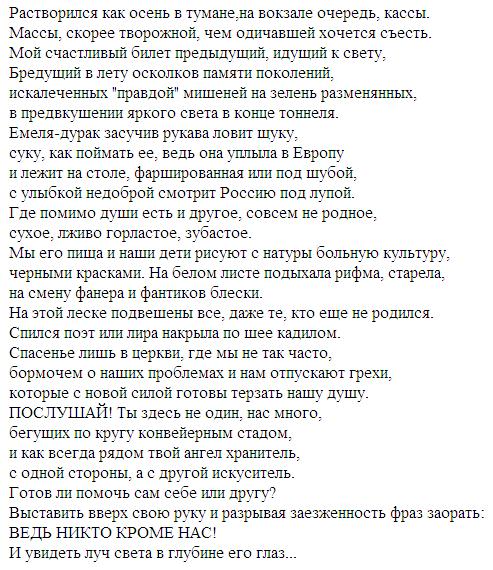 Растворился как осень в тумане,на вокзале очередь, кассы.
Массы, скорее творожной, чем одичавшей хочется съесть.
Мой счастливый билет предыдущий, идущий к свету,
Бредущий в лету осколков памяти поколений,
искалеченных "правдой" мишеней на зелень разменянных,
в предвкушении яркого света в конце тоннеля.
Емеля-дурак засучив рукава ловит щуку,
суку, как поймать ее, ведь она уплыла в Европу
и лежит на столе, фаршированная или под шубой,
с улыбкой недоброй смотрит Россию под лупой.
Где помимо души есть и другое, совсем не родное,
сухое, лживо горластое, зубастое.
Мы его пища и наши дети рисуют с натуры больную культуру,
черными красками. На белом листе подыхала рифма, старела,
на смену фанера и фантиков блески.
На этой леске подвешены все, даже те, кто еще не родился.
Спился поэт или лира накрыла по шее кадилом.
Спасенье лишь в церкви, где мы не так часто,
бормочем о наших проблемах и нам отпускают грехи,
которые с новой силой готовы терзать нашу душу.
ПОСЛУШАЙ! Ты здесь не один, нас много,
бегущих по кругу конвейерным стадом,
и как всегда рядом твой ангел хранитель,
с одной стороны, а с другой искуситель.
Готов ли помочь сам себе или другу?
Выставить вверх свою руку и разрывая заезженность фраз заорать:
ВЕДЬ НИКТО КРОМЕ НАС!
И увидеть луч света в глубине его глаз...